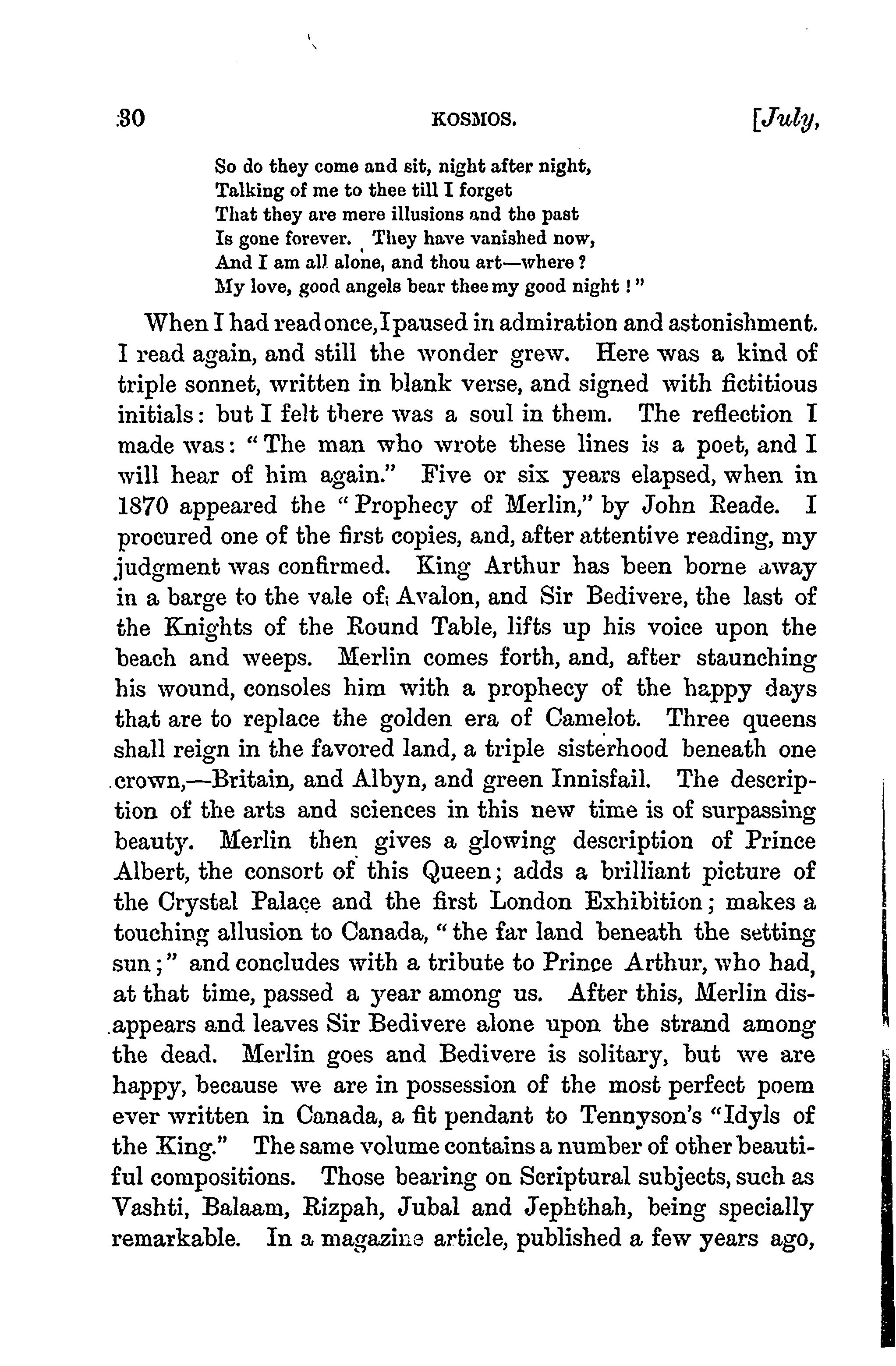 30 KOSMOS. [July,

So do they come and sit, night after night,
Talking of me to thee till I forget
That they are mere illusions and the past
Is gone forever. They have vanished now,
And I am all alone, and thou art—where?
My love, good angels bear thee my good night!"

When I had read once, I paused in admiration and astonishment. I read again, and still the wonder grew. Here was a kind of triple sonnet, written in blank verse, and signed with fictitious initials: but I felt there was a soul in them. The reflection I made was: "The man who wrote these lines is a poet, and I will hear of him again." Five or six years elapsed, when in 1870 appeared the "Prophecy of Merlin," by John Reade. I procured one of the first copies, and, after attentive reading, my judgment was confirmed. King Arthur has been borne away in a barge to the vale of Avalon, and Sir Bedivere, the last of the Knights of the Round Table, lifts up his voice upon the beach and weeps. Merlin comes forth, and, after staunching his wound, consoles him with a prophecy of the happy days that are to replace the golden era of Camelot. Three queens shall reign in the favored land, a triple sisterhood beneath one crown,—Britain, and Albyn, and green Innisfail. The description of the arts and sciences in this new time is of surpassing beauty. Merlin then gives a glowing description of Prince Albert, the consort of this Queen; adds a brilliant picture of the Crystal Palace and the first London Exhibition; makes a touching allusion to Canada, "the far land beneath the setting sun;" and concludes with a tribute to Prince Arthur, who had, at that time, passed a year among us. After this, Merlin disappears and leaves Sir Bedivere alone upon the strand among the dead. Merlin goes and Bedivere is solitary, but we are happy, because we are in possession of the most perfect poem ever written in Canada, a fit pendant to Tennyson's "Idyls of the King." The same volume contains a number of other beautiful compositions. Those bearing on Scriptural subjects, such as Vashti, Balaam, Rizpah, Jubal and Jephthah, being specially remarkable. In a magazine article, published a few years ago,